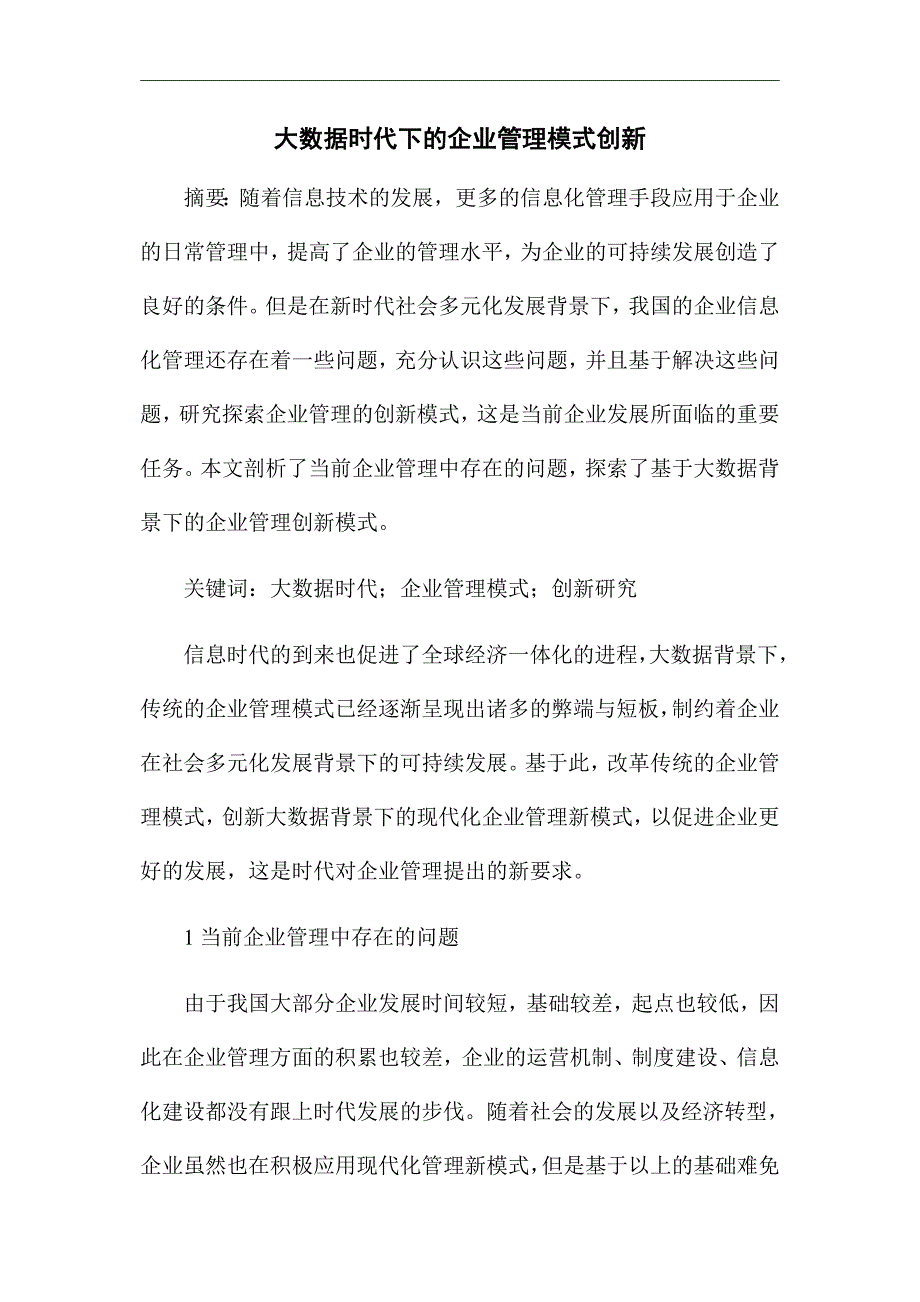 大数据时代下的企业管理模式创新

摘要：随着信息技术的发展，更多的信息化管理手段应用于企业的日常管理中，提高了企业的管理水平，为企业的可持续发展创造了良好的条件。但是在新时代社会多元化发展背景下，我国的企业信息化管理还存在着一些问题，充分认识这些问题，并且基于解决这些问题，研究探索企业管理的创新模式，这是当前企业发展所面临的重要任务。本文剖析了当前企业管理中存在的问题，探索了基于大数据背景下的企业管理创新模式。

关键词：大数据时代；企业管理模式；创新研究

信息时代的到来也促进了全球经济一体化的进程，大数据背景下，传统的企业管理模式已经逐渐呈现出诸多的弊端与短板，制约着企业在社会多元化发展背景下的可持续发展。基于此，改革传统的企业管理模式，创新大数据背景下的现代化企业管理新模式，以促进企业更好的发展，这是时代对企业管理提出的新要求。

1 当前企业管理中存在的问题

由于我国大部分企业发展时间较短，基础较差，起点也较低，因此在企业管理方面的积累也较差，企业的运营机制、制度建设、信息化建设都没有跟上时代发展的步伐。随着社会的发展以及经济转型，企业虽然也在积极应用现代化管理新模式，但是基于以上的基础难免